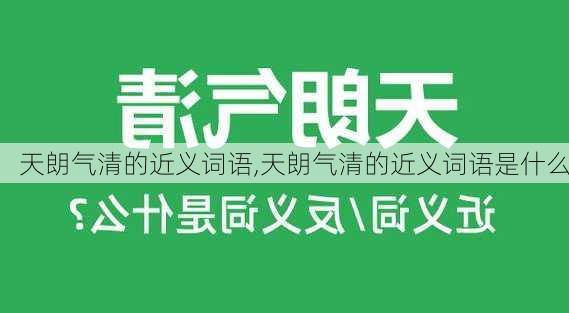 天朗气清

天朗气清的近义词语,天朗气清的近义词语是什么

近义词/反义词是什么?